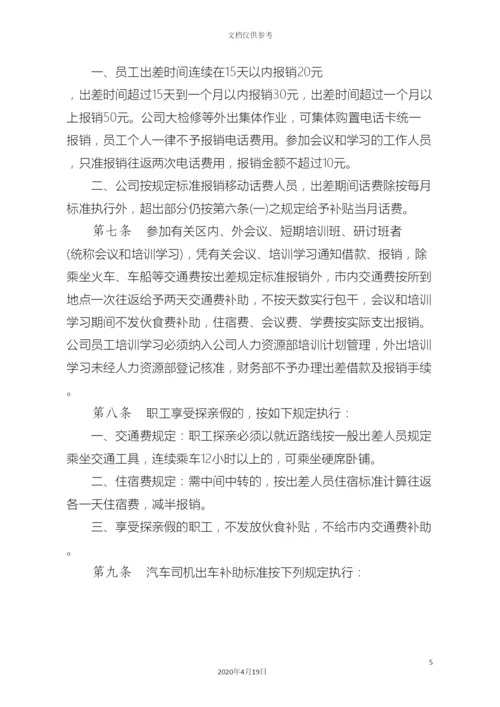 文档仅供参考

一、员工出差时间连续在15天以内报销20元，出差时间超过15天到一个月以内报销30元，出差时间超过一个月以上报销50元。公司大检修等外出集体作业，可集体购置电话卡统一报销，员工个人一律不予报销电话费用。参加会议和学习的工作人员，只准报销往返两次电话费用，报销金额不超过10元。

二、公司按规定标准报销移动话费人员，出差期间话费除按每月标准执行外，超出部分仍按第六条(一)之规定给予补贴当月话费。

第七条　参加有关区内、外会议、短期培训班、研讨班者(统称会议和培训学习)，凭有关会议、培训学习通知借款、报销，除乘坐火车、车船等交通费按出差规定标准报销外，市内交通费按所到地点一次往返给予两天交通费补助，不按天数实行包干，会议和培训学习期间不发伙食费补助，住宿费、会议费、学费按实际支出报销。公司员工培训学习必须纳入公司人力资源部培训计划管理，外出培训学习未经人力资源部登记核准，财务部不予办理出差借款及报销手续。

第八条　职工享受探亲假的，按如下规定执行：

一、交通费规定：职工探亲必须以就近路线按一般出差人员规定乘坐交通工具，连续乘车12小时以上的，可乘坐硬席卧铺。

二、住宿费规定：需中间中转的，按出差人员住宿标准计算往返各一天住宿费，减半报销。

三、享受探亲假的职工，不发放伙食补贴，不给市内交通费补助。

第九条　汽车司机出车补助标准按下列规定执行：

5

2020年4月19日